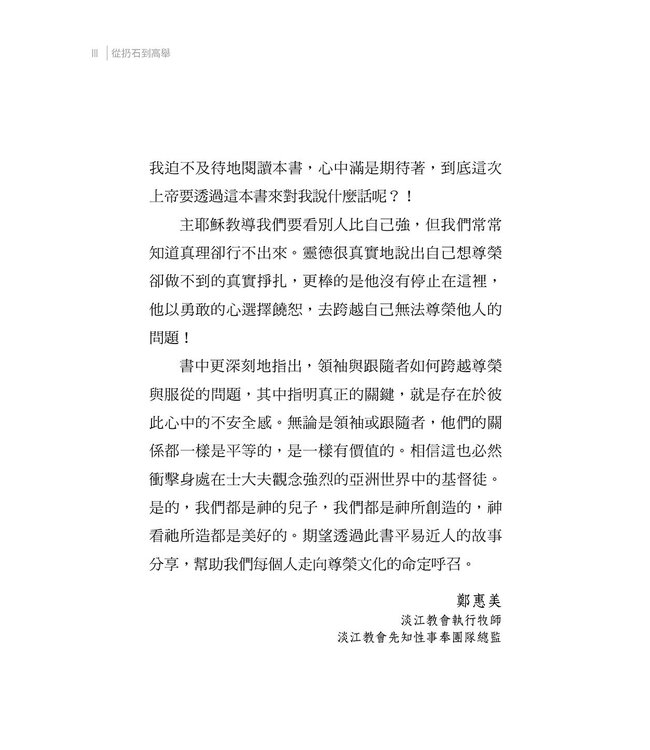 III 從扔石到高舉

我迫不及待地閱讀本書，心中滿是期待著，到底這次上帝要透過這本書來對我說什麼話呢？！

主耶穌教導我們要看別人比自己強，但我們常常知道真理卻行不出來。靈德很真實地說出自己想尊榮卻做不到的真實掙扎，更棒的是他沒有停止在這裡，他以勇敢的心選擇饒恕，去跨越自己無法尊榮他人的問題！

書中更深刻地指出，領袖與跟隨者如何跨越尊榮與服從的問題，其中指明真正的關鍵，就是存在於彼此心中的不安全感。無論是領袖或跟隨者，他們的關係都一樣是平等的，是一樣有價值的。相信這也必然衝擊身處在士大夫觀念強烈的亞洲世界中的基督徒。是的，我們都是神的兒子，我們都是神所創造的，神看祂所造都是美好的。期望透過此書平易近人的故事分享，幫助我們每個人走向尊榮文化的命定呼召。

鄭惠美
淡江教會執行牧師
淡江教會先知性事奉團隊總監